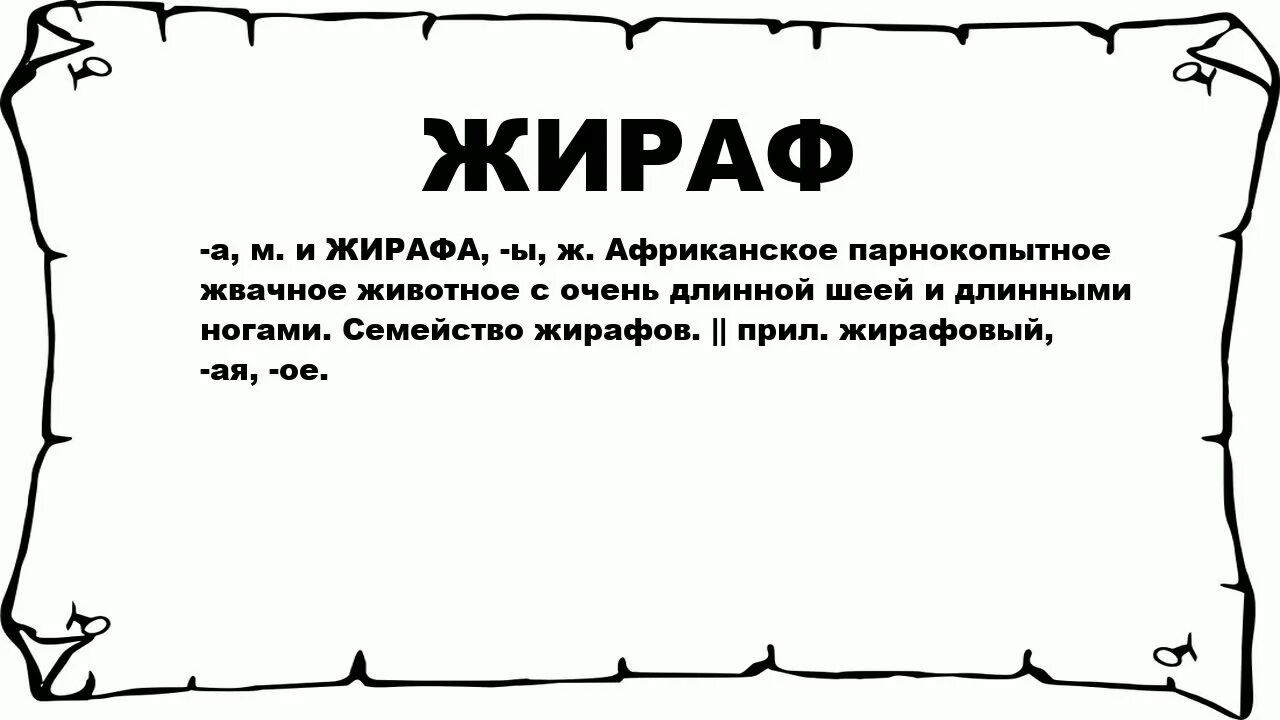 ЖИРАФ

-а, м. и ЖИРАФА, -ы, ж. Африканское парнокопытное жвачное животное с очень длинной шеей и длинными ногами. Семейство жирафов. || прил. жирафовый, -ая, -ое.